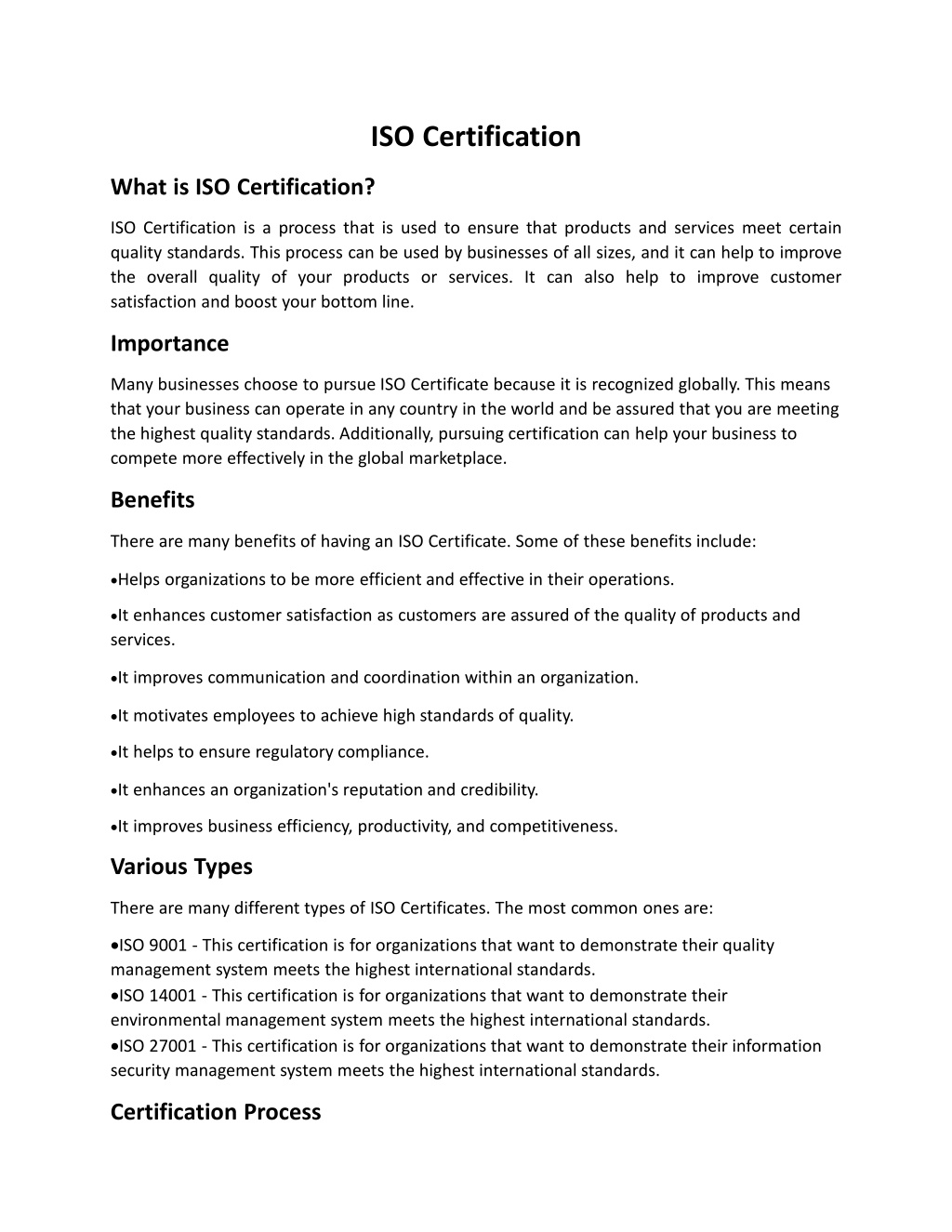 ISO Certification

What is ISO Certification?

ISO Certification is a process that is used to ensure that products and services meet certain quality standards. This process can be used by businesses of all sizes, and it can help to improve the overall quality of your products or services. It can also help to improve customer satisfaction and boost your bottom line.

Importance

Many businesses choose to pursue ISO Certificate because it is recognized globally. This means that your business can operate in any country in the world and be assured that you are meeting the highest quality standards. Additionally, pursuing certification can help your business to compete more effectively in the global marketplace.

Benefits

There are many benefits of having an ISO Certificate. Some of these benefits include:

•Helps organizations to be more efficient and effective in their operations.

•It enhances customer satisfaction as customers are assured of the quality of products and services.

•It improves communication and coordination within an organization.

•It motivates employees to achieve high standards of quality.

•It helps to ensure regulatory compliance.

•It enhances an organization's reputation and credibility.

•It improves business efficiency, productivity, and competitiveness.

Various Types

There are many different types of ISO Certificates. The most common ones are:

•ISO 9001 - This certification is for organizations that want to demonstrate their quality management system meets the highest international standards.
•ISO 14001 - This certification is for organizations that want to demonstrate their environmental management system meets the highest international standards.
•ISO 27001 - This certification is for organizations that want to demonstrate their information security management system meets the highest international standards.

Certification Process